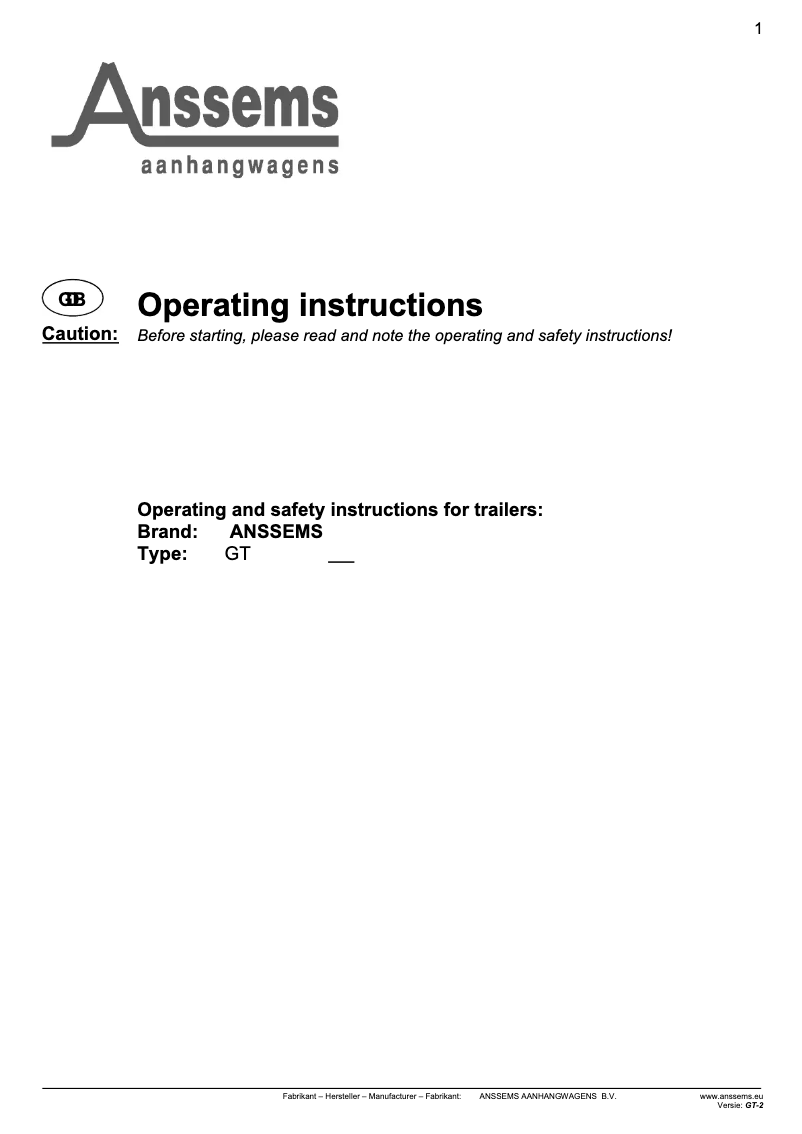 1

Anssems
aanhangwagens

GB

Operating instructions

Caution: Before starting, please read and note the operating and safety instructions!

Operating and safety instructions for trailers:
Brand: ANSSEMS
Type: GT ____

Fabrikant – Hersteller – Manufacturer – Fabrikant: ANSSEMS AANHANGWAGENS B.V.

www.anssems.eu
Versie: GT-2